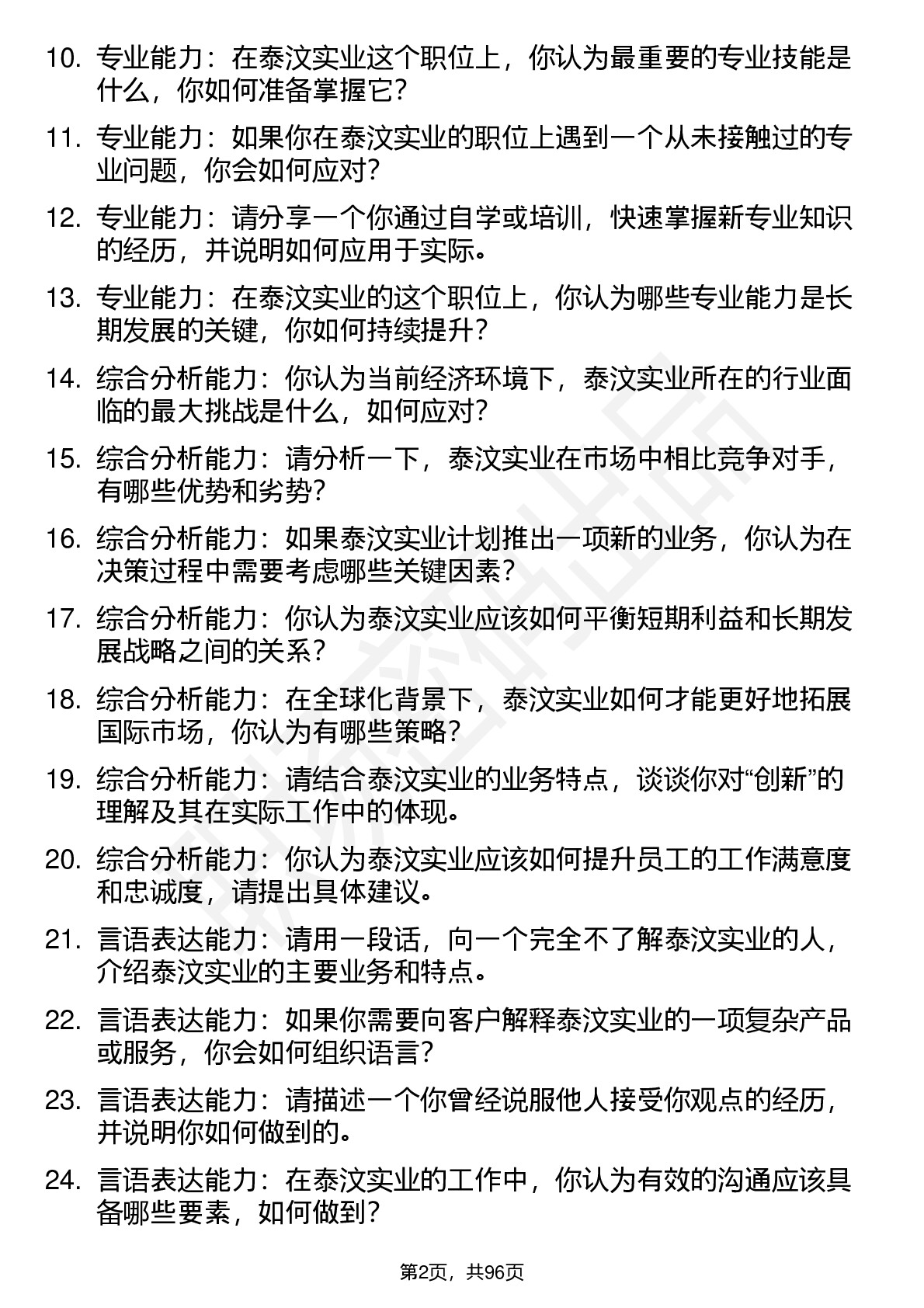 10. 专业能力：在泰汶实业这个职位上，你认为最重要的专业技能是什么，你如何准备掌握它？

11. 专业能力：如果你在泰汶实业的职位上遇到一个从未接触过的专业问题，你会如何应对？

12. 专业能力：请分享一个你通过自学或培训，快速掌握新专业知识的经历，并说明如何应用于实际。

13. 专业能力：在泰汶实业的这个职位上，你认为哪些专业能力是长期发展的关键，你如何持续提升？

14. 综合分析能力：你认为当前经济环境下，泰汶实业所在的行业面临的最大挑战是什么，如何应对？

15. 综合分析能力：请分析一下，泰汶实业在市场中相比竞争对手，有哪些优势和劣势？

16. 综合分析能力：如果泰汶实业计划推出一项新的业务，你认为在决策过程中需要考虑哪些关键因素？

17. 综合分析能力：你认为泰汶实业应该如何平衡短期利益和长期发展战略之间的关系？

18. 综合分析能力：在全球化背景下，泰汶实业如何才能更好地拓展国际市场，你认为有哪些策略？

19. 综合分析能力：请结合泰汶实业的业务特点，谈谈你对“创新”的理解及其在实际工作中的体现。

20. 综合分析能力：你认为泰汶实业应该如何提升员工的工作满意度和忠诚度，请提出具体建议。

21. 言语表达能力：请用一段话，向一个完全不了解泰汶实业的人，介绍泰汶实业的主要业务和特点。

22. 言语表达能力：如果你需要向客户解释泰汶实业的一项复杂产品或服务，你会如何组织语言？

23. 言语表达能力：请描述一个你曾经说服他人接受你观点的经历，并说明你如何做到的。

24. 言语表达能力：在泰汶实业的工作中，你认为有效的沟通应该具备哪些要素，如何做到？

第2页，共96页